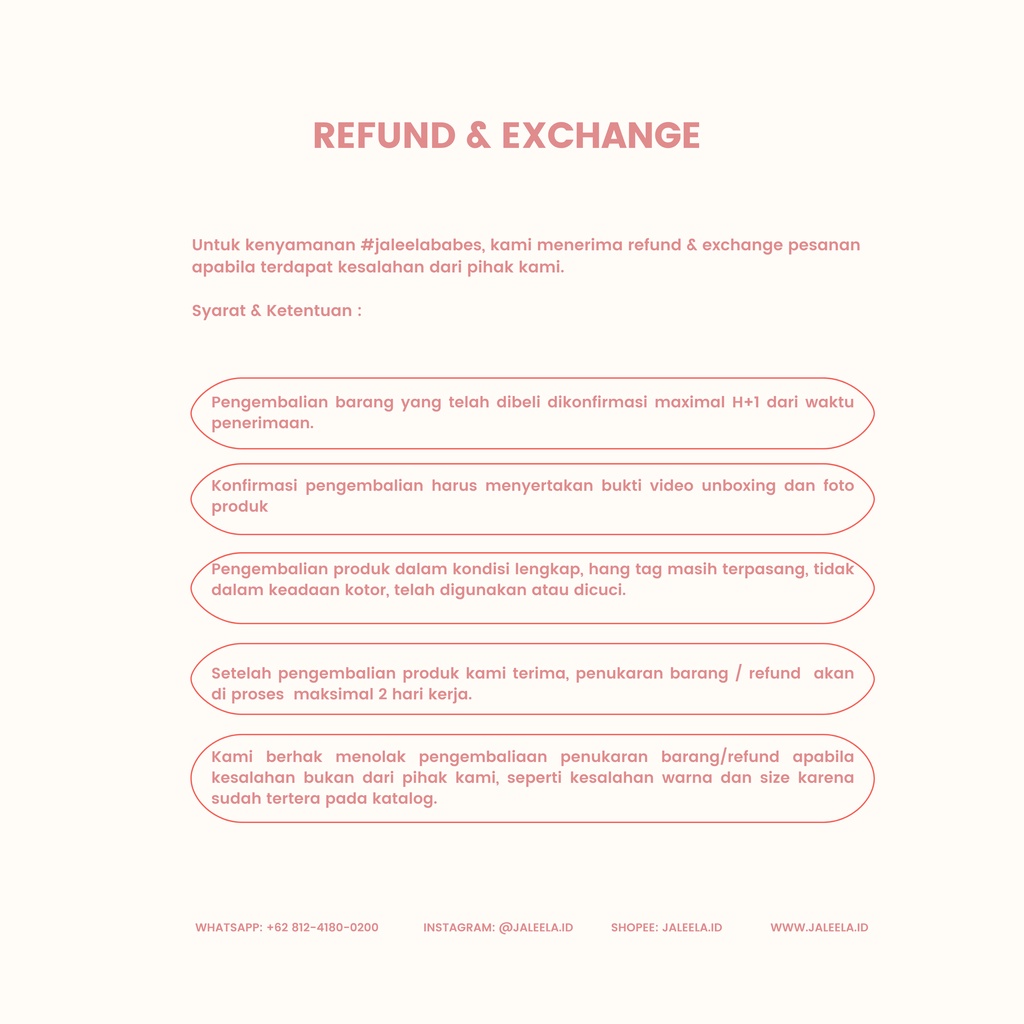 REFUND & EXCHANGE

Untuk kenyamanan #jaleelababes, kami menerima refund & exchange pesanan apabila terdapat kesalahan dari pihak kami.

Syarat & Ketentuan :

Pengembalian barang yang telah dibeli dikonfirmasi maximal H+1 dari waktu penerimaan.

Konfirmasi pengembalian harus menyertakan bukti video unboxing dan foto produk

Pengembalian produk dalam kondisi lengkap, hang tag masih terpasang, tidak dalam keadaan kotor, telah digunakan atau dicuci.

Setelah pengembalian produk kami terima, penukaran barang / refund akan di proses maksimal 2 hari kerja.

Kami berhak menolak pengembaliaan penukaran barang/refund apabila kesalahan bukan dari pihak kami, seperti kesalahan warna dan size karena sudah tertera pada katalog.

WHATSAPP: +62 812-4180-0200 INSTAGRAM: @JALEELA.ID SHOPEE: JALEELA.ID WWW.JALEELA.ID